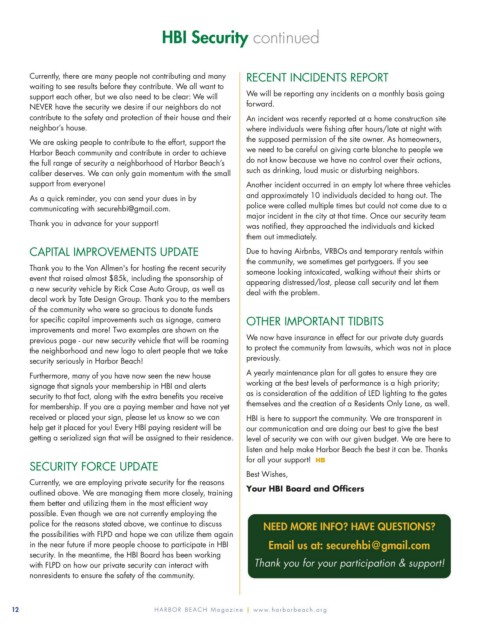 HBI Security continued

Currently, there are many people not contributing and many waiting to see results before they contribute. We all want to support each other, but we also need to be clear: We will NEVER have the security we desire if our neighbors do not contribute to the safety and protection of their house and their neighbor's house.

We are asking people to contribute to the effort, support the Harbor Beach community and contribute in order to achieve the full range of security a neighborhood of Harbor Beach's caliber deserves. We can only gain momentum with the small support from everyone!

As a quick reminder, you can send your dues in by communicating with securehbi@gmail.com.

Thank you in advance for your support!

CAPITAL IMPROVEMENTS UPDATE

Thank you to the Von Allmen's for hosting the recent security event that raised almost $85k, including the sponsorship of a new security vehicle by Rick Case Auto Group, as well as decal work by Tate Design Group. Thank you to the members of the community who were so gracious to donate funds for specific capital improvements such as signage, camera improvements and more! Two examples are shown on the previous page - our new security vehicle that will be roaming the neighborhood and new logo to alert people that we take security seriously in Harbor Beach!

Furthermore, many of you have now seen the new house signage that signals your membership in HBI and alerts security to that fact, along with the extra benefits you receive for membership. If you are a paying member and have not yet received or placed your sign, please let us know so we can help get it placed for you! Every HBI paying resident will be getting a serialized sign that will be assigned to their residence.

SECURITY FORCE UPDATE

Currently, we are employing private security for the reasons outlined above. We are managing them more closely, training them better and utilizing them in the most efficient way possible. Even though we are not currently employing the police for the reasons stated above, we continue to discuss the possibilities with FLPD and hope we can utilize them again in the near future if more people choose to participate in HBI security. In the meantime, the HBI Board has been working with FLPD on how our private security can interact with nonresidents to ensure the safety of the community.

RECENT INCIDENTS REPORT

We will be reporting any incidents on a monthly basis going forward.

An incident was recently reported at a home construction site where individuals were fishing after hours/late at night with the supposed permission of the site owner. As homeowners, we need to be careful on giving carte blanche to people we do not know because we have no control over their actions, such as drinking, loud music or disturbing neighbors.

Another incident occurred in an empty lot where three vehicles and approximately 10 individuals decided to hang out. The police were called multiple times but could not come due to a major incident in the city at that time. Once our security team was notified, they approached the individuals and kicked them out immediately.

Due to having Airbnbs, VRBOs and temporary rentals within the community, we sometimes get partygoers. If you see someone looking intoxicated, walking without their shirts or appearing distressed/lost, please call security and let them deal with the problem.

OTHER IMPORTANT TIDBITS

We now have insurance in effect for our private duty guards to protect the community from lawsuits, which was not in place previously.

A yearly maintenance plan for all gates to ensure they are working at the best levels of performance is a high priority; as is consideration of the addition of LED lighting to the gates themselves and the creation of a Residents Only Lane, as well.

HBI is here to support the community. We are transparent in our communication and are doing our best to give the best level of security we can with our given budget. We are here to listen and help make Harbor Beach the best it can be. Thanks for all your support! HB

Best Wishes,

Your HBI Board and Officers

NEED MORE INFO? HAVE QUESTIONS?
Email us at: securehbi@gmail.com
Thank you for your participation & support!

12 HARBOR BEACH Magazine | www.harborbeach.org